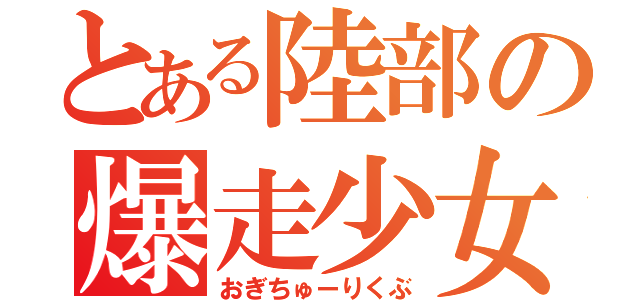 とある陸部の
爆走少女
おぎちゅーりくぶ